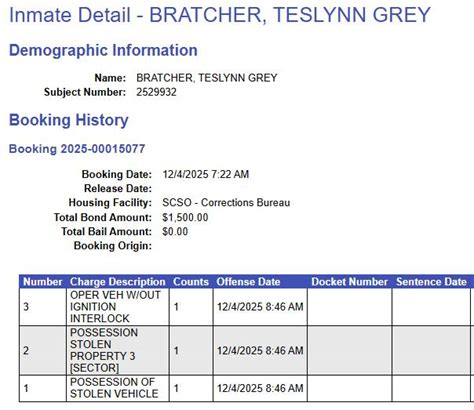 Inmate Detail - BRATCHER, TESLYNN GREY

Demographic Information

Name: BRATCHER, TESLYNN GREY
Subject Number: 2529932

Booking History

Booking 2025-00015077

Booking Date: 12/4/2025 7:22 AM
Release Date:
Housing Facility: SCSO - Corrections Bureau
Total Bond Amount: $1,500.00
Total Bail Amount: $0.00
Booking Origin:

| Number | Charge Description | Counts | Offense Date | Docket Number | Sentence Date |
|---|---|---|---|---|---|
| 3 | OPER VEH W/OUT IGNITION INTERLOCK | 1 | 12/4/2025 8:46 AM | | |
| 2 | POSSESSION STOLEN PROPERTY 3 [SECTOR] | 1 | 12/4/2025 8:46 AM | | |
| 1 | POSSESSION OF STOLEN VEHICLE | 1 | 12/4/2025 8:46 AM | | |